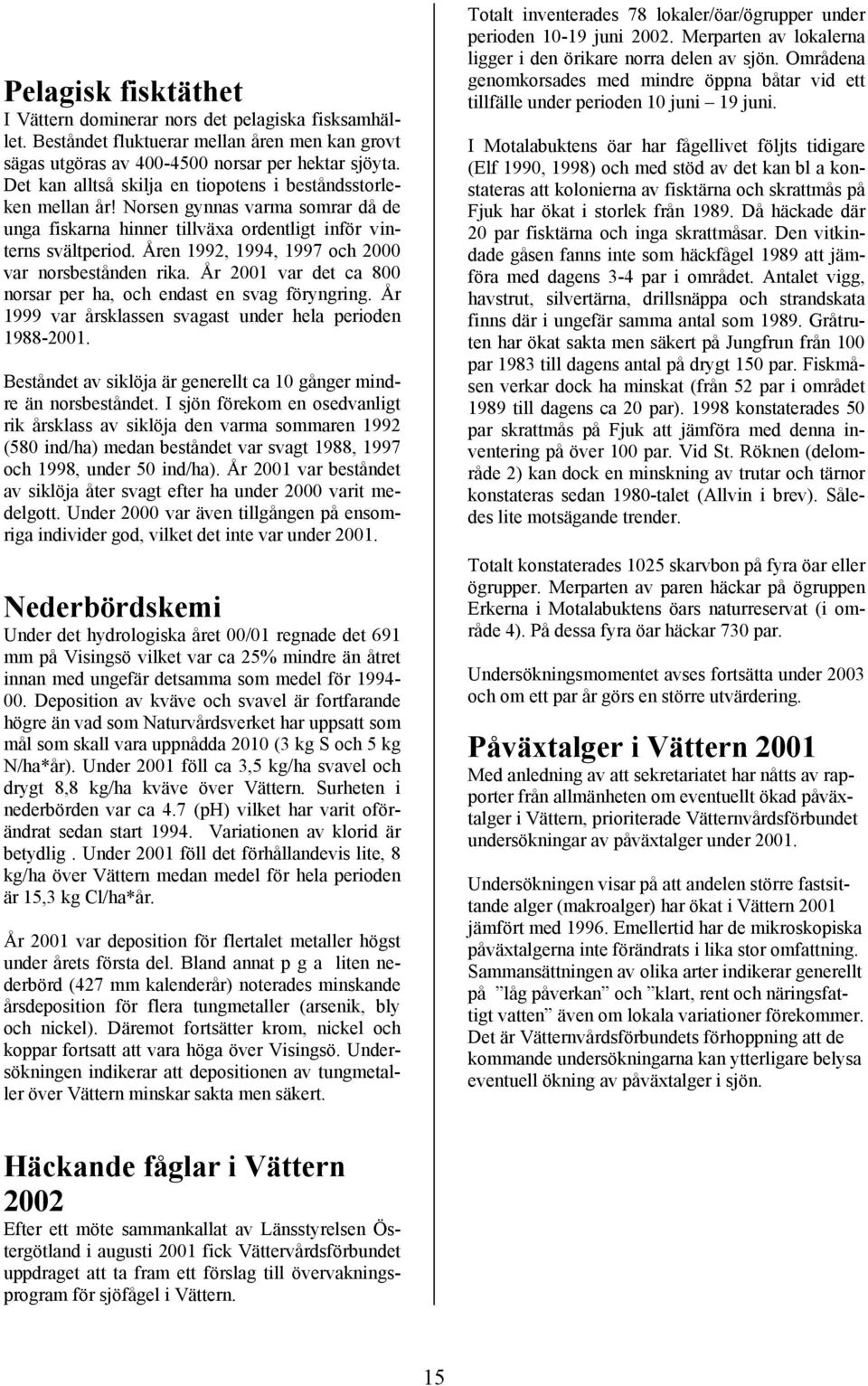 Pelagisk fisktäthet
I Vättern dominerar nors det pelagiska fisksamhället. Beståndet fluktuerar mellan åren men kan grovt sägas utgöras av 400-4500 norsar per hektar sjöyta. Det kan alltså skilja en tiopotens i beståndsstorleken mellan år! Norsen gynnas varma somrar då de unga fiskarna hinner tillväxa ordentligt inför vinterns svältperiod. Åren 1992, 1994, 1997 och 2000 var norsbestånden rika. År 2001 var det ca 800 norsar per ha, och endast en svag föryngring. År 1999 var årsklassen svagast under hela perioden 1988-2001.

Beståndet av siklöja är generellt ca 10 gånger mindre än norsbeståndet. I sjön förekom en osedvanligt rik årsklass av siklöja den varma sommaren 1992 (580 ind/ha) medan beståndet var svagt 1988, 1997 och 1998, under 50 ind/ha). År 2001 var beståndet av siklöja åter svagt efter ha under 2000 varit medelgott. Under 2000 var även tillgången på ensomriga individer god, vilket det inte var under 2001.

Nederbördskemi
Under det hydrologiska året 00/01 regnade det 691 mm på Visingsö vilket var ca 25% mindre än åtret innan med ungefär detsamma som medel för 1994-00. Deposition av kväve och svavel är fortfarande högre än vad som Naturvårdsverket har uppsatt som mål som skall vara uppnådda 2010 (3 kg S och 5 kg N/ha*år). Under 2001 föll ca 3,5 kg/ha svavel och drygt 8,8 kg/ha kväve över Vättern. Surheten i nederbörden var ca 4.7 (pH) vilket har varit oförändrat sedan start 1994. Variationen av klorid är betydlig . Under 2001 föll det förhållandevis lite, 8 kg/ha över Vättern medan medel för hela perioden är 15,3 kg Cl/ha*år.

År 2001 var deposition för flertalet metaller högst under årets första del. Bland annat p g a liten nederbörd (427 mm kalenderår) noterades minskande årsdeposition för flera tungmetaller (arsenik, bly och nickel). Däremot fortsätter krom, nickel och koppar fortsatt att vara höga över Visingsö. Undersökningen indikerar att depositionen av tungmetaller över Vättern minskar sakta men säkert.

Häckande fåglar i Vättern 2002
Efter ett möte sammankallat av Länsstyrelsen Östergötland i augusti 2001 fick Vättervårdsförbundet uppdraget att ta fram ett förslag till övervakningsprogram för sjöfågel i Vättern.

Totalt inventerades 78 lokaler/öar/ögrupper under perioden 10-19 juni 2002. Merparten av lokalerna ligger i den örikare norra delen av sjön. Områdena genomkorsades med mindre öppna båtar vid ett tillfälle under perioden 10 juni – 19 juni.

I Motalabuktens öar har fågellivet följts tidigare (Elf 1990, 1998) och med stöd av det kan bl a konstateras att kolonierna av fisktärna och skrattmås på Fjuk har ökat i storlek från 1989. Då häckade där 20 par fisktärna och inga skrattmåsar. Den vitkindade gåsen fanns inte som häckfågel 1989 att jämföra med dagens 3-4 par i området. Antalet vigg, havstrut, silvertärna, drillsnäppa och strandskata finns där i ungefär samma antal som 1989. Gråtruten har ökat sakta men säkert på Jungfrun från 100 par 1983 till dagens antal på drygt 150 par. Fiskmåsen verkar dock ha minskat (från 52 par i området 1989 till dagens ca 20 par). 1998 konstaterades 50 par skrattmås på Fjuk att jämföra med denna inventering på över 100 par. Vid St. Röknen (delområde 2) kan dock en minskning av trutar och tärnor konstateras sedan 1980-talet (Allvin i brev). Således lite motsägande trender.

Totalt konstaterades 1025 skarvbon på fyra öar eller ögrupper. Merparten av paren häckar på ögruppen Erkerna i Motalabuktens öars naturreservat (i område 4). På dessa fyra öar häckar 730 par.

Undersökningsmomentet avses fortsätta under 2003 och om ett par år görs en större utvärdering.

Påväxtalger i Vättern 2001
Med anledning av att sekretariatet har nåtts av rapporter från allmänheten om eventuellt ökad påväxtalger i Vättern, prioriterade Vätternvårdsförbundet undersökningar av påväxtalger under 2001.

Undersökningen visar på att andelen större fastsittande alger (makroalger) har ökat i Vättern 2001 jämfört med 1996. Emellertid har de mikroskopiska påväxtalgerna inte förändrats i lika stor omfattning. Sammansättningen av olika arter indikerar generellt på ”låg påverkan” och ”klart, rent och näringsfattigt vatten” även om lokala variationer förekommer. Det är Vätternvårdsförbundets förhoppning att de kommande undersökningarna kan ytterligare belysa eventuell ökning av påväxtalger i sjön.

15